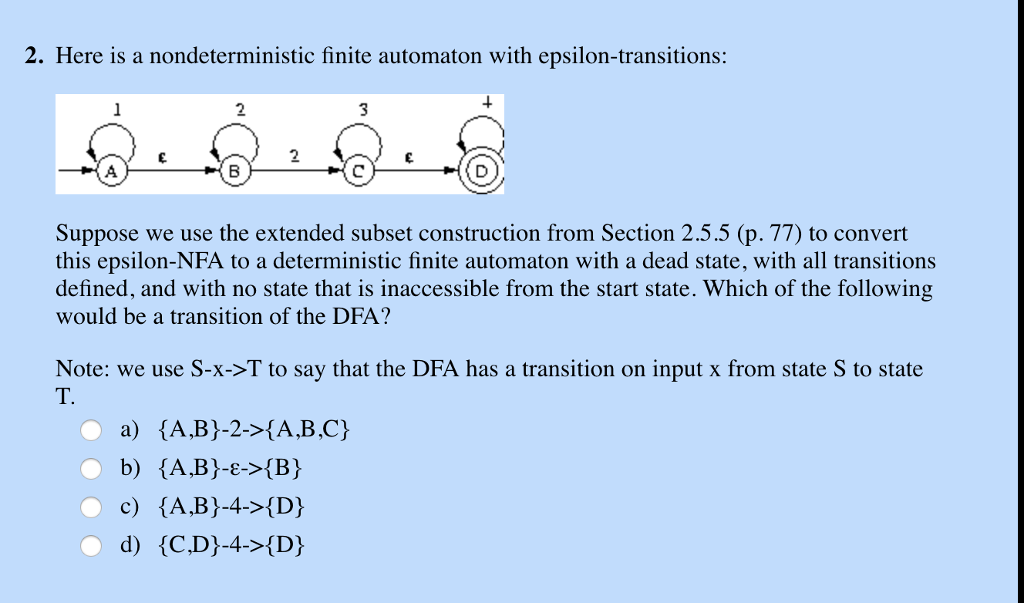 2. Here is a nondeterministic finite automaton with epsilon-transitions:

1 2 3 4
ε 2 ε
A B C D

Suppose we use the extended subset construction from Section 2.5.5 (p. 77) to convert this epsilon-NFA to a deterministic finite automaton with a dead state, with all transitions defined, and with no state that is inaccessible from the start state. Which of the following would be a transition of the DFA?

Note: we use S-x->T to say that the DFA has a transition on input x from state S to state T.

a) {A,B}-2->{A,B,C}
b) {A,B}-ε->{B}
c) {A,B}-4->{D}
d) {C,D}-4->{D}